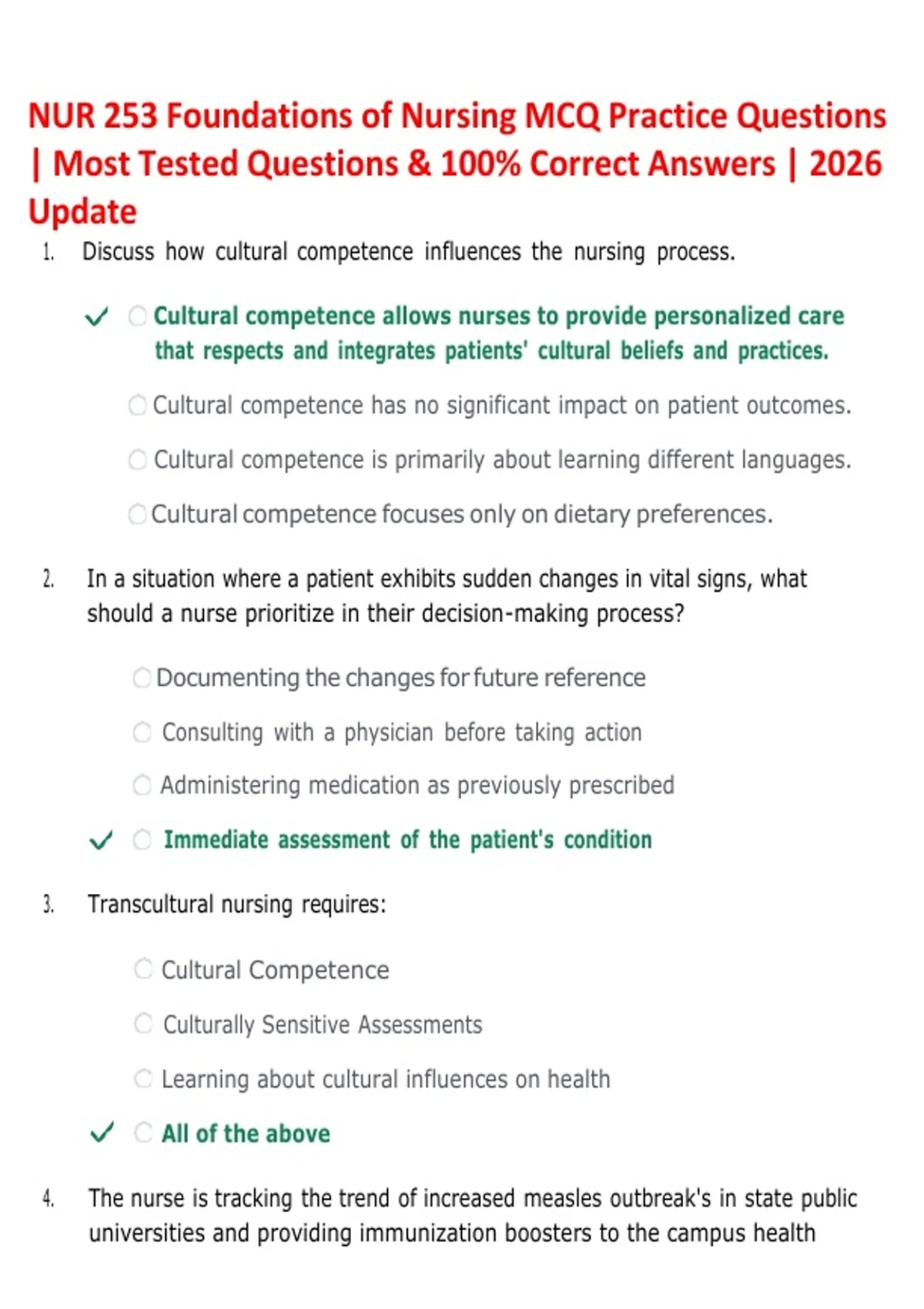 NUR 253 Foundations of Nursing MCQ Practice Questions | Most Tested Questions & 100% Correct Answers | 2026 Update

1. Discuss how cultural competence influences the nursing process.

✓ ○ Cultural competence allows nurses to provide personalized care that respects and integrates patients' cultural beliefs and practices.

○ Cultural competence has no significant impact on patient outcomes.

○ Cultural competence is primarily about learning different languages.

○ Cultural competence focuses only on dietary preferences.

2. In a situation where a patient exhibits sudden changes in vital signs, what should a nurse prioritize in their decision-making process?

○ Documenting the changes for future reference

○ Consulting with a physician before taking action

○ Administering medication as previously prescribed

✓ ○ Immediate assessment of the patient's condition

3. Transcultural nursing requires:

○ Cultural Competence

○ Culturally Sensitive Assessments

○ Learning about cultural influences on health

✓ ○ All of the above

4. The nurse is tracking the trend of increased measles outbreak's in state public universities and providing immunization boosters to the campus health